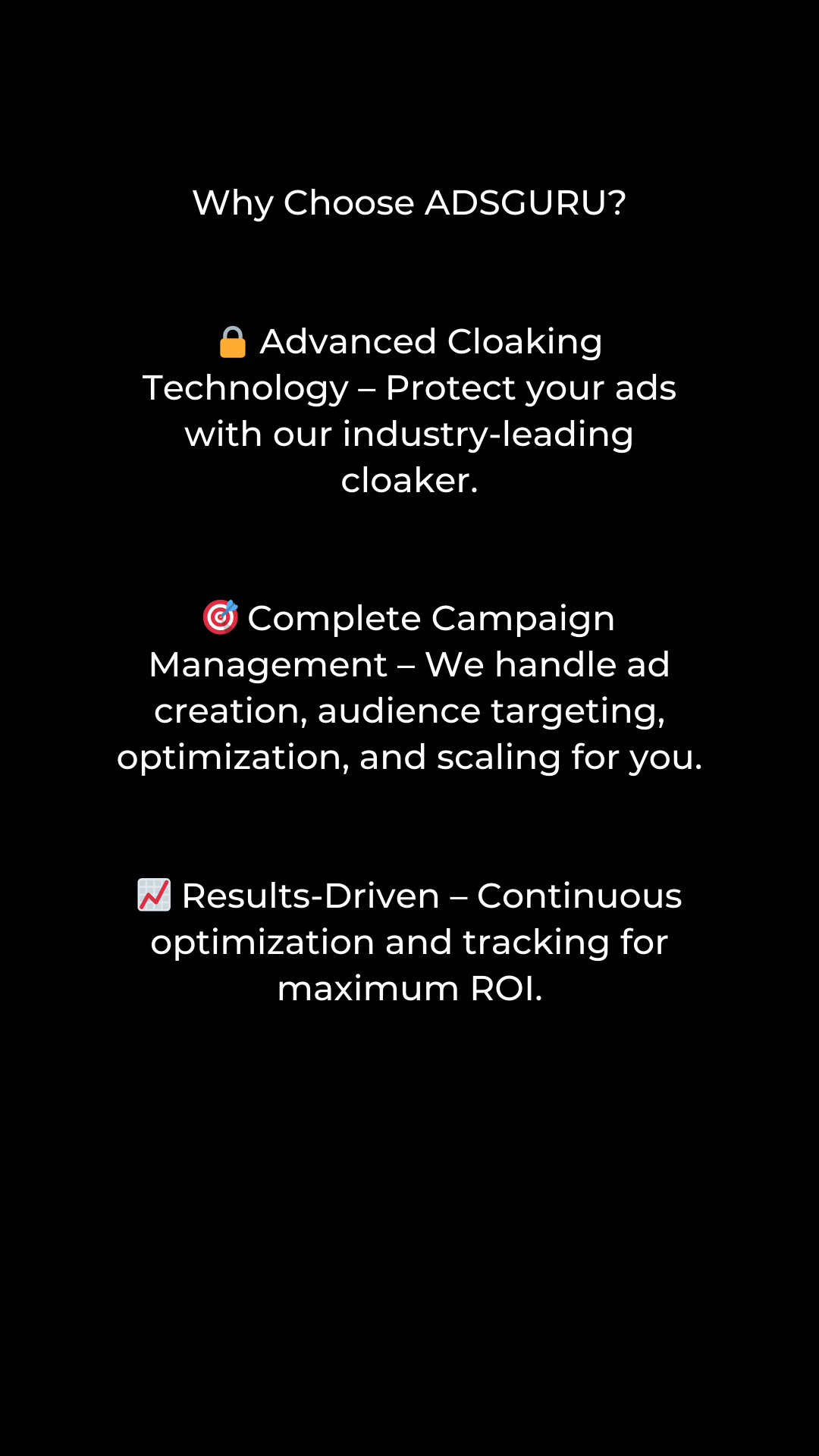 Why Choose ADSGURU?

🔒 Advanced Cloaking Technology – Protect your ads with our industry-leading cloaker.

🎯 Complete Campaign Management – We handle ad creation, audience targeting, optimization, and scaling for you.

📈 Results-Driven – Continuous optimization and tracking for maximum ROI.